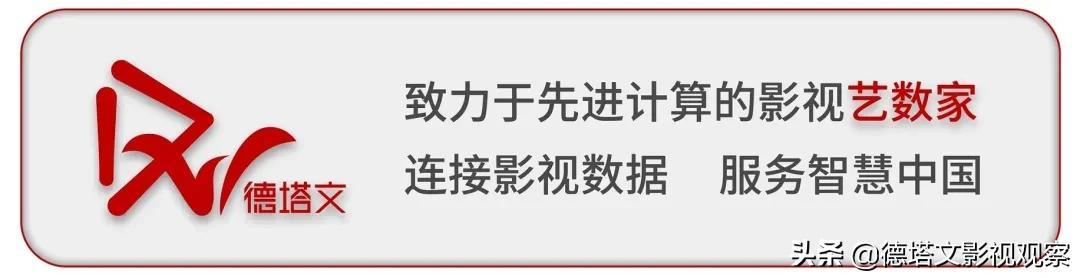 德塔文

致力于先进计算的影视艺数家
连接影视数据 服务智慧中国

头条 @德塔文影视观察